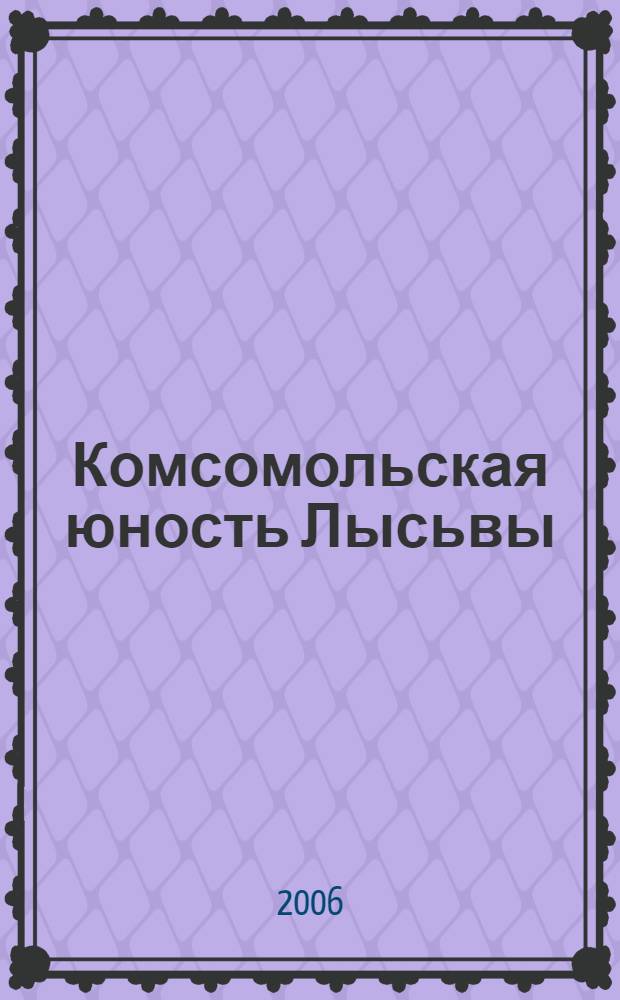 Комсомольская юность Лысьвы

2006